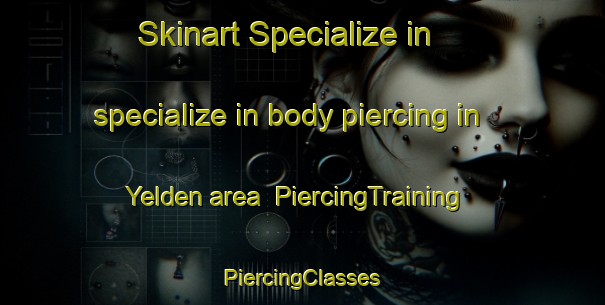 Skinart Specialize in

specialize in body piercing in

Yelden area PiercingTraining

PiercingClasses